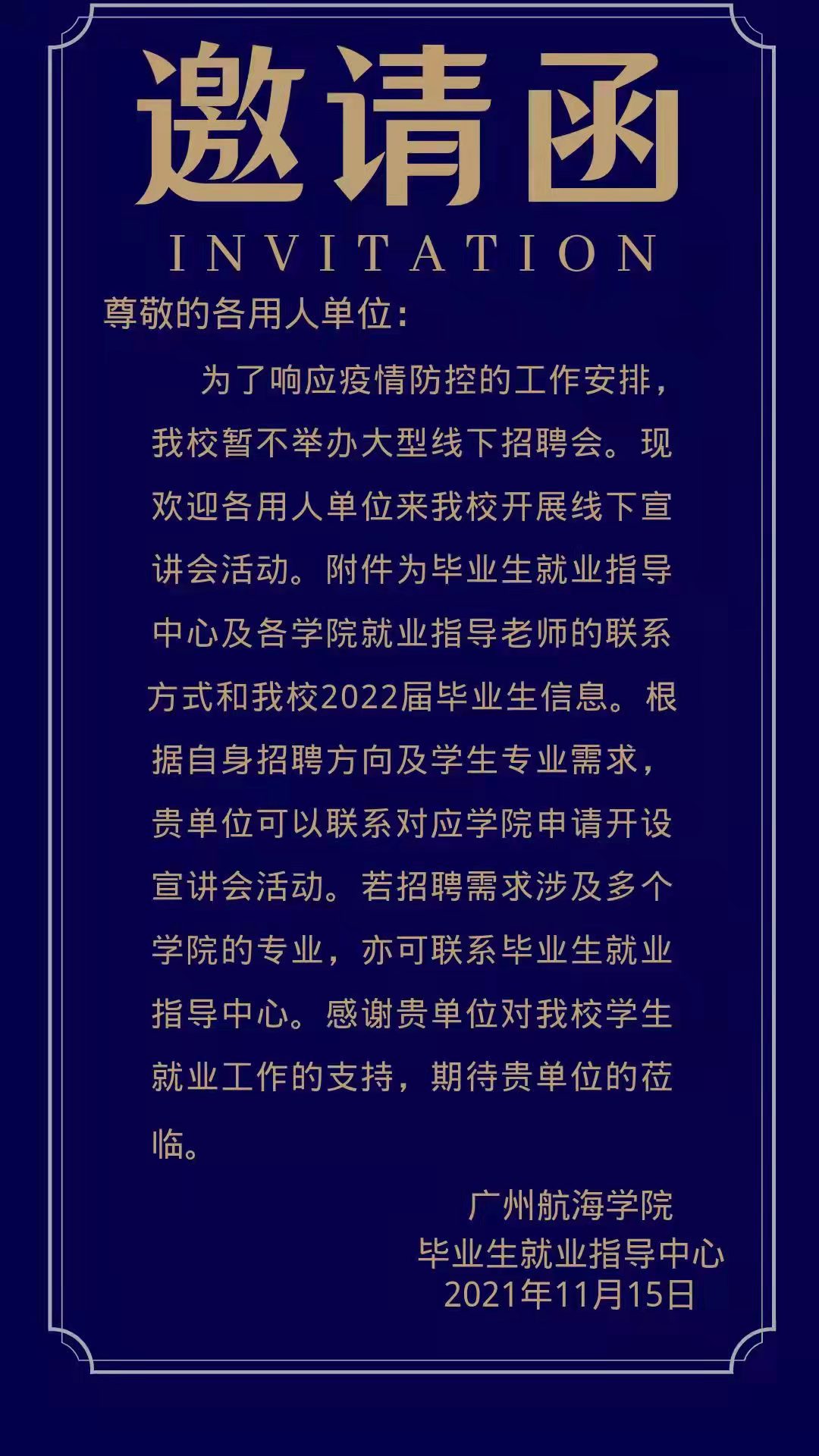 邀请函

INVITATION

尊敬的各用人单位:

为了响应疫情防控的工作安排，我校暂不举办大型线下招聘会。现欢迎各用人单位来我校开展线下宣讲会活动。附件为毕业生就业指导中心及各学院就业指导老师的联系方式和我校2022届毕业生信息。根据自身招聘方向及学生专业需求，贵单位可以联系对应学院申请开设宣讲会活动。若招聘需求涉及多个学院的专业，亦可联系毕业生就业指导中心。感谢贵单位对我校学生就业工作的支持，期待贵单位的莅临。

广州航海学院
毕业生就业指导中心
2021年11月15日